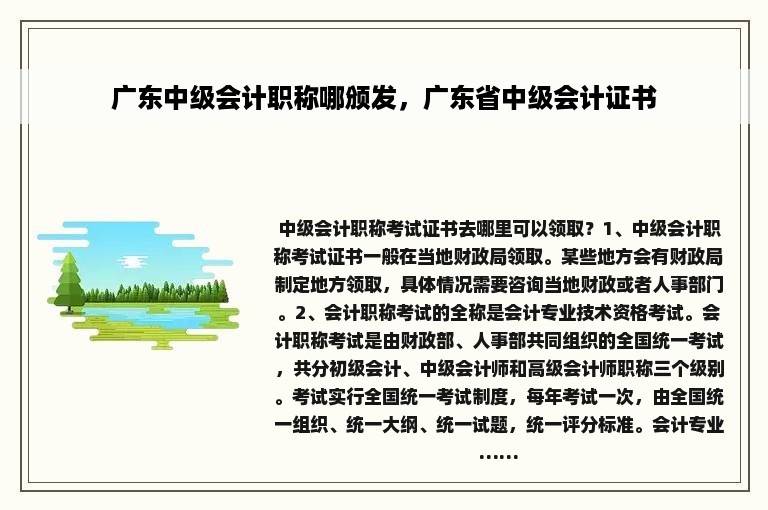 广东中级会计职称哪颁发，广东省中级会计证书

中级会计职称考试证书去哪里可以领取？1、中级会计职称考试证书一般在当地财政局领取。某些地方会有财政局制定地方领取，具体情况需要咨询当地财政或者人事部门。2、会计职称考试的全称是会计专业技术资格考试。会计职称考试是由财政部、人事部共同组织的全国统一考试，共分初级会计、中级会计师和高级会计师职称三个级别。考试实行全国统一考试制度，每年考试一次，由全国统一组织、统一大纲、统一试题，统一评分标准。会计专业……